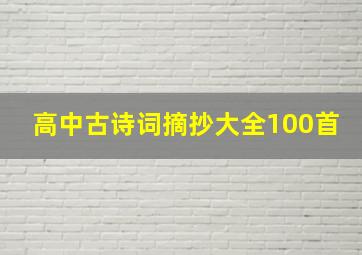 高中古诗词摘抄大全100首